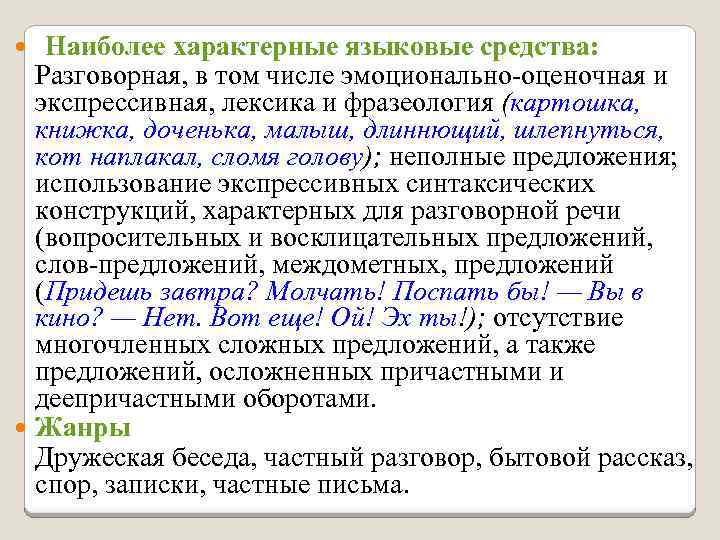 Наиболее характерные языковые средства:
Разговорная, в том числе эмоционально-оценочная и экспрессивная, лексика и фразеология (картошка, книжка, доченька, малыш, длиннющий, шлепнуться, кот наплакал, сломя голову); неполные предложения; использование экспрессивных синтаксических конструкций, характерных для разговорной речи (вопросительных и восклицательных предложений, слов-предложений, междометных, предложений (Придешь завтра? Молчать! Поспать бы! — Вы в кино? — Нет. Вот еще! Ой! Эх ты!); отсутствие многочленных сложных предложений, а также предложений, осложненных причастными и деепричастными оборотами.

Жанры
Дружеская беседа, частный разговор, бытовой рассказ, спор, записки, частные письма.